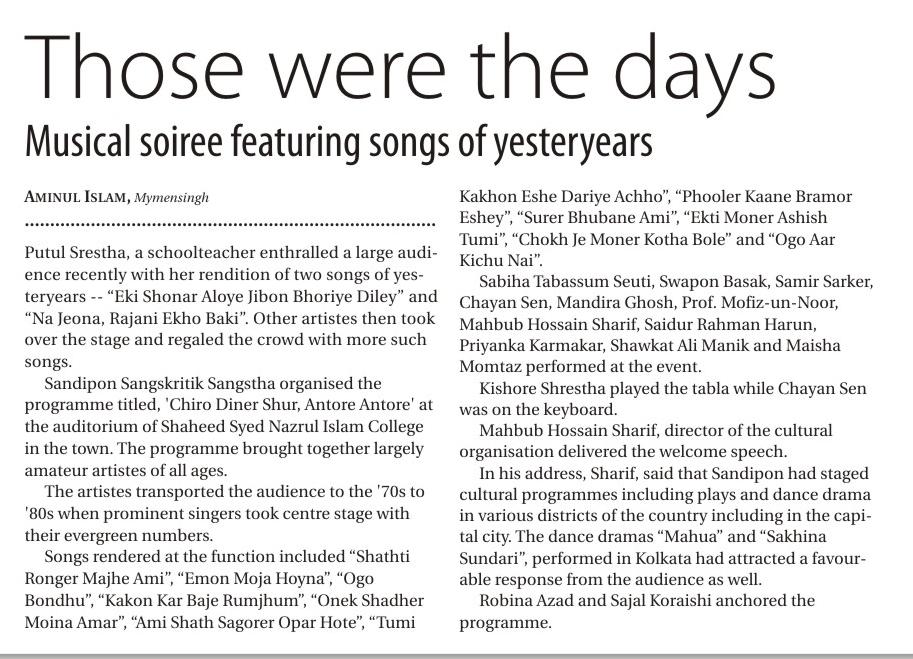 Those were the days

Musical soiree featuring songs of yesteryears

AMINUL ISLAM, Mymensingh

Putul Srestha, a schoolteacher enthralled a large audience recently with her rendition of two songs of yesteryears -- “Eki Shonar Aloye Jibon Bhoriye Diley” and “Na Jeona, Rajani Ekho Baki”. Other artistes then took over the stage and regaled the crowd with more such songs.

Sandipon Sangskritik Sangstha organised the programme titled, 'Chiro Diner Shur, Antore Antore' at the auditorium of Shaheed Syed Nazrul Islam College in the town. The programme brought together largely amateur artistes of all ages.

The artistes transported the audience to the '70s to '80s when prominent singers took centre stage with their evergreen numbers.

Songs rendered at the function included “Shathti Ronger Majhe Ami”, “Emon Moja Hoyna”, “Ogo Bondhu”, “Kakon Kar Baje Rumjhum”, “Onek Shadher Moina Amar”, “Ami Shath Sagorer Opar Hote”, “Tumi Kakhon Eshe Dariye Achho”, “Phooler Kaane Bramor Eshey”, “Surer Bhubane Ami”, “Ekti Moner Ashish Tumi”, “Chokh Je Moner Kotha Bole” and “Ogo Aar Kichu Nai”.

Sabiha Tabassum Seuti, Swapon Basak, Samir Sarker, Chayan Sen, Mandira Ghosh, Prof. Mofiz-un-Noor, Mahbub Hossain Sharif, Saidur Rahman Harun, Priyanka Karmakar, Shawkat Ali Manik and Maisha Momtaz performed at the event.

Kishore Shrestha played the tabla while Chayan Sen was on the keyboard.

Mahbub Hossain Sharif, director of the cultural organisation delivered the welcome speech.

In his address, Sharif, said that Sandipon had staged cultural programmes including plays and dance drama in various districts of the country including in the capital city. The dance dramas “Mahua” and “Sakhina Sundari”, performed in Kolkata had attracted a favourable response from the audience as well.

Robina Azad and Sajal Koraishi anchored the programme.